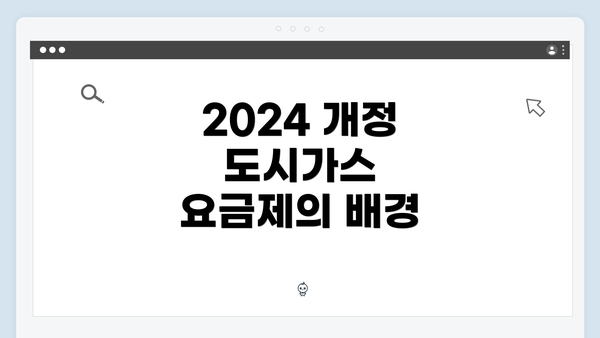 2024 개정
도시가스
요금제의 배경